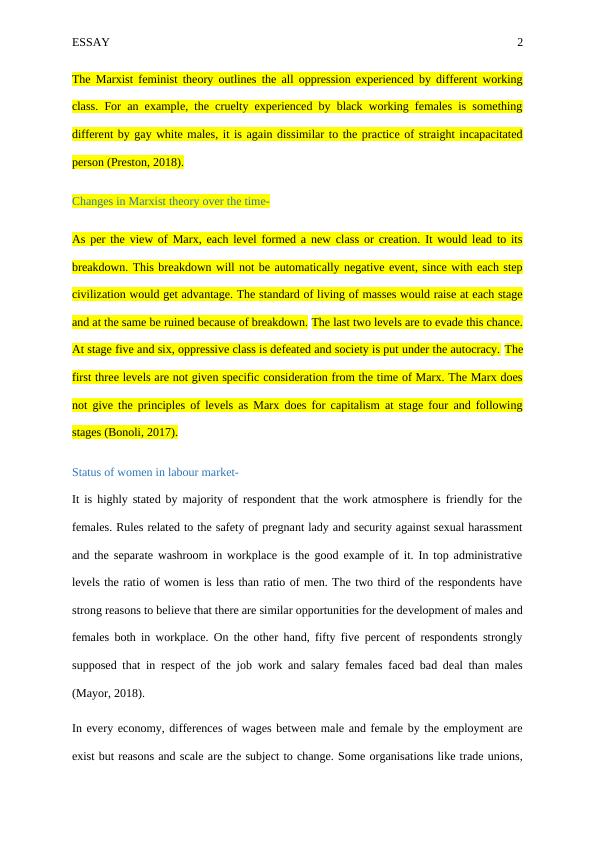 ESSAY 2

The Marxist feminist theory outlines the all oppression experienced by different working class. For an example, the cruelty experienced by black working females is something different by gay white males, it is again dissimilar to the practice of straight incapacitated person (Preston, 2018).

Changes in Marxist theory over the time-

As per the view of Marx, each level formed a new class or creation. It would lead to its breakdown. This breakdown will not be automatically negative event, since with each step civilization would get advantage. The standard of living of masses would raise at each stage and at the same be ruined because of breakdown. The last two levels are to evade this chance. At stage five and six, oppressive class is defeated and society is put under the autocracy. The first three levels are not given specific consideration from the time of Marx. The Marx does not give the principles of levels as Marx does for capitalism at stage four and following stages (Bonoli, 2017).

Status of women in labour market-

It is highly stated by majority of respondent that the work atmosphere is friendly for the females. Rules related to the safety of pregnant lady and security against sexual harassment and the separate washroom in workplace is the good example of it. In top administrative levels the ratio of women is less than ratio of men. The two third of the respondents have strong reasons to believe that there are similar opportunities for the development of males and females both in workplace. On the other hand, fifty five percent of respondents strongly supposed that in respect of the job work and salary females faced bad deal than males (Mayor, 2018).

In every economy, differences of wages between male and female by the employment are exist but reasons and scale are the subject to change. Some organisations like trade unions,